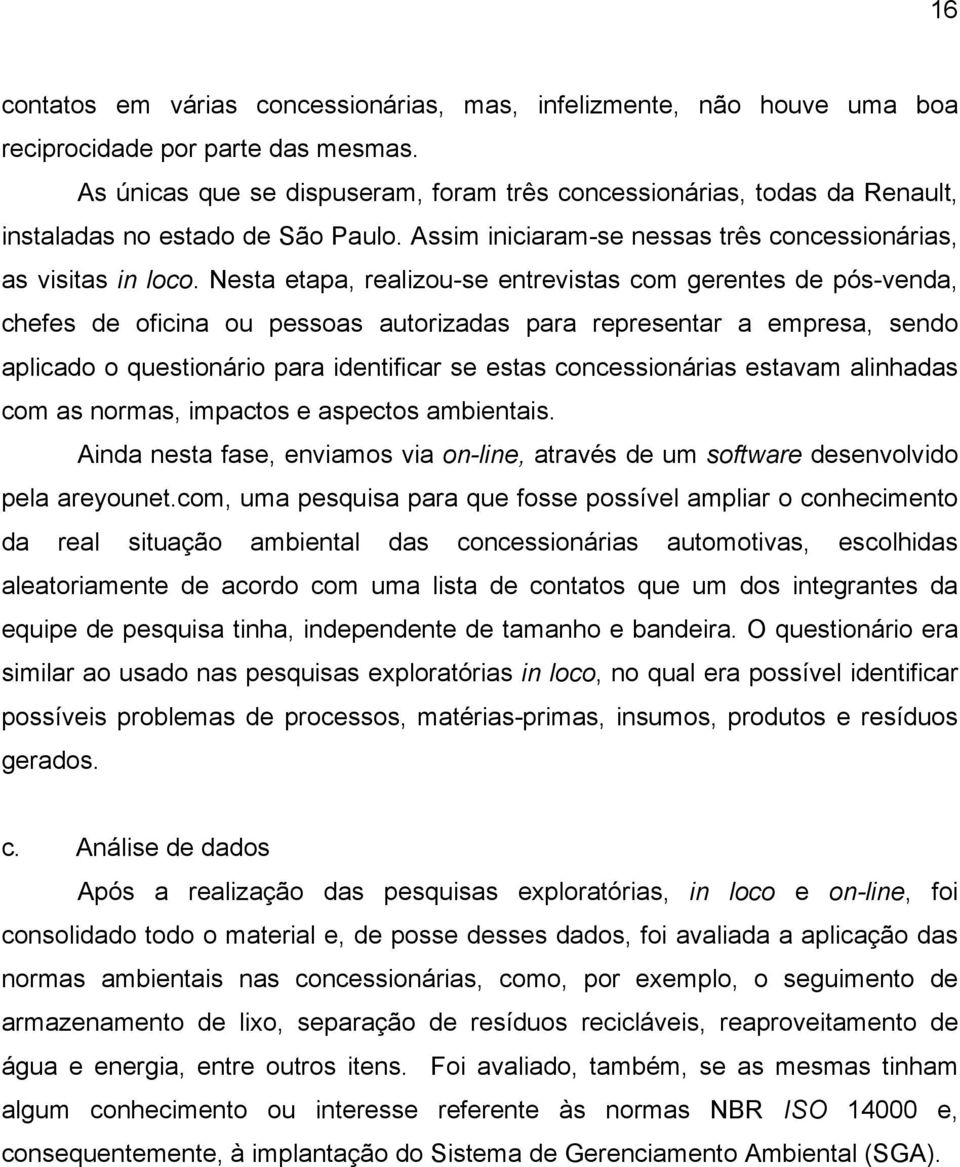 16

contatos em várias concessionárias, mas, infelizmente, não houve uma boa reciprocidade por parte das mesmas.

As únicas que se dispuseram, foram três concessionárias, todas da Renault, instaladas no estado de São Paulo. Assim iniciaram-se nessas três concessionárias, as visitas in loco. Nesta etapa, realizou-se entrevistas com gerentes de pós-venda, chefes de oficina ou pessoas autorizadas para representar a empresa, sendo aplicado o questionário para identificar se estas concessionárias estavam alinhadas com as normas, impactos e aspectos ambientais.

Ainda nesta fase, enviamos via on-line, através de um software desenvolvido pela areyounet.com, uma pesquisa para que fosse possível ampliar o conhecimento da real situação ambiental das concessionárias automotivas, escolhidas aleatoriamente de acordo com uma lista de contatos que um dos integrantes da equipe de pesquisa tinha, independente de tamanho e bandeira. O questionário era similar ao usado nas pesquisas exploratórias in loco, no qual era possível identificar possíveis problemas de processos, matérias-primas, insumos, produtos e resíduos gerados.

c. Análise de dados

Após a realização das pesquisas exploratórias, in loco e on-line, foi consolidado todo o material e, de posse desses dados, foi avaliada a aplicação das normas ambientais nas concessionárias, como, por exemplo, o seguimento de armazenamento de lixo, separação de resíduos recicláveis, reaproveitamento de água e energia, entre outros itens. Foi avaliado, também, se as mesmas tinham algum conhecimento ou interesse referente às normas NBR ISO 14000 e, consequentemente, à implantação do Sistema de Gerenciamento Ambiental (SGA).